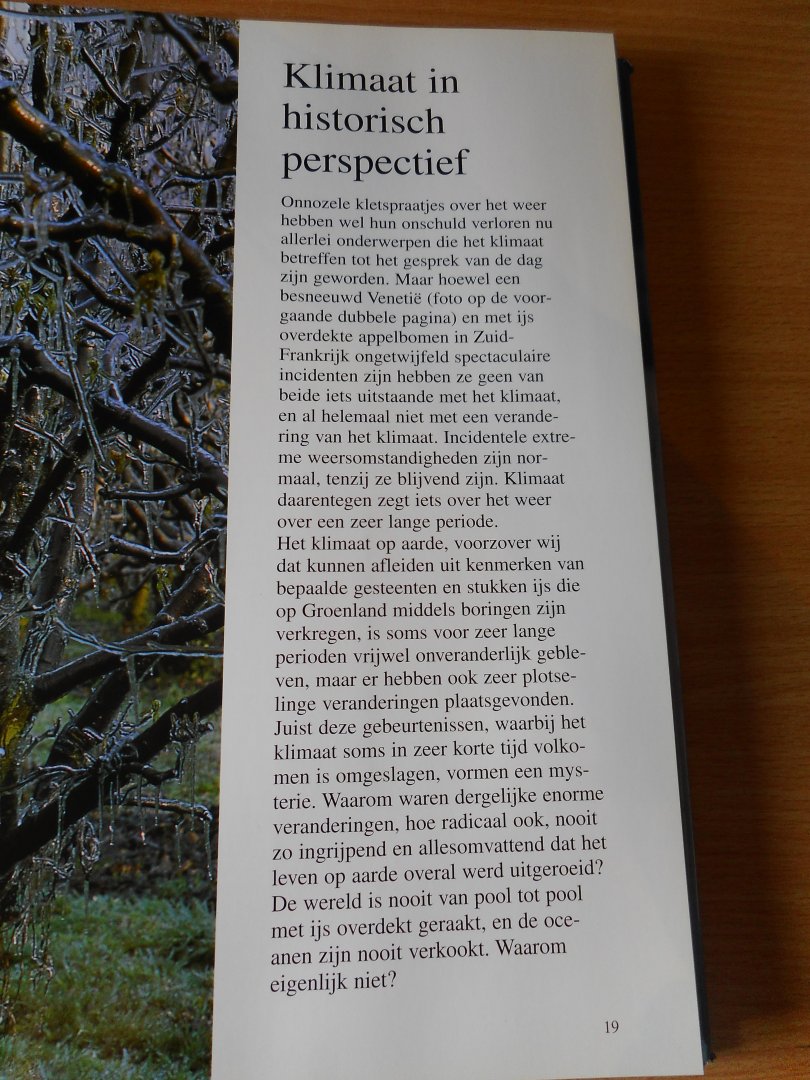 Klimaat in historisch perspectief

Onnozele kletspraatjes over het weer hebben wel hun onschuld verloren nu allerlei onderwerpen die het klimaat betreffen tot het gesprek van de dag zijn geworden. Maar hoewel een besneeuwd Venetië (foto op de voorgaande dubbele pagina) en met ijs overdekte appelbomen in Zuid-Frankrijk ongetwijfeld spectaculaire incidenten zijn hebben ze geen van beide iets uitstaande met het klimaat, en al helemaal niet met een verandering van het klimaat. Incidentele extreme weersomstandigheden zijn normaal, tenzij ze blijvend zijn. Klimaat daarentegen zegt iets over het weer over een zeer lange periode.
Het klimaat op aarde, voorzover wij dat kunnen afleiden uit kenmerken van bepaalde gesteenten en stukken ijs die op Groenland middels boringen zijn verkregen, is soms voor zeer lange perioden vrijwel onveranderlijk gebleven, maar er hebben ook zeer plotselinge veranderingen plaatsgevonden. Juist deze gebeurtenissen, waarbij het klimaat soms in zeer korte tijd volkomen is omgeslagen, vormen een mysterie. Waarom waren dergelijke enorme veranderingen, hoe radicaal ook, nooit zo ingrijpend en allesomvattend dat het leven op aarde overal werd uitgeroeid? De wereld is nooit van pool tot pool met ijs overdekt geraakt, en de oceanen zijn nooit verkookt. Waarom eigenlijk niet?

19